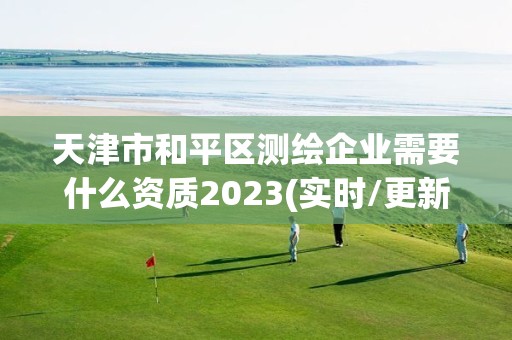 天津市和平区测绘企业需要什么资质2023(实时/更新